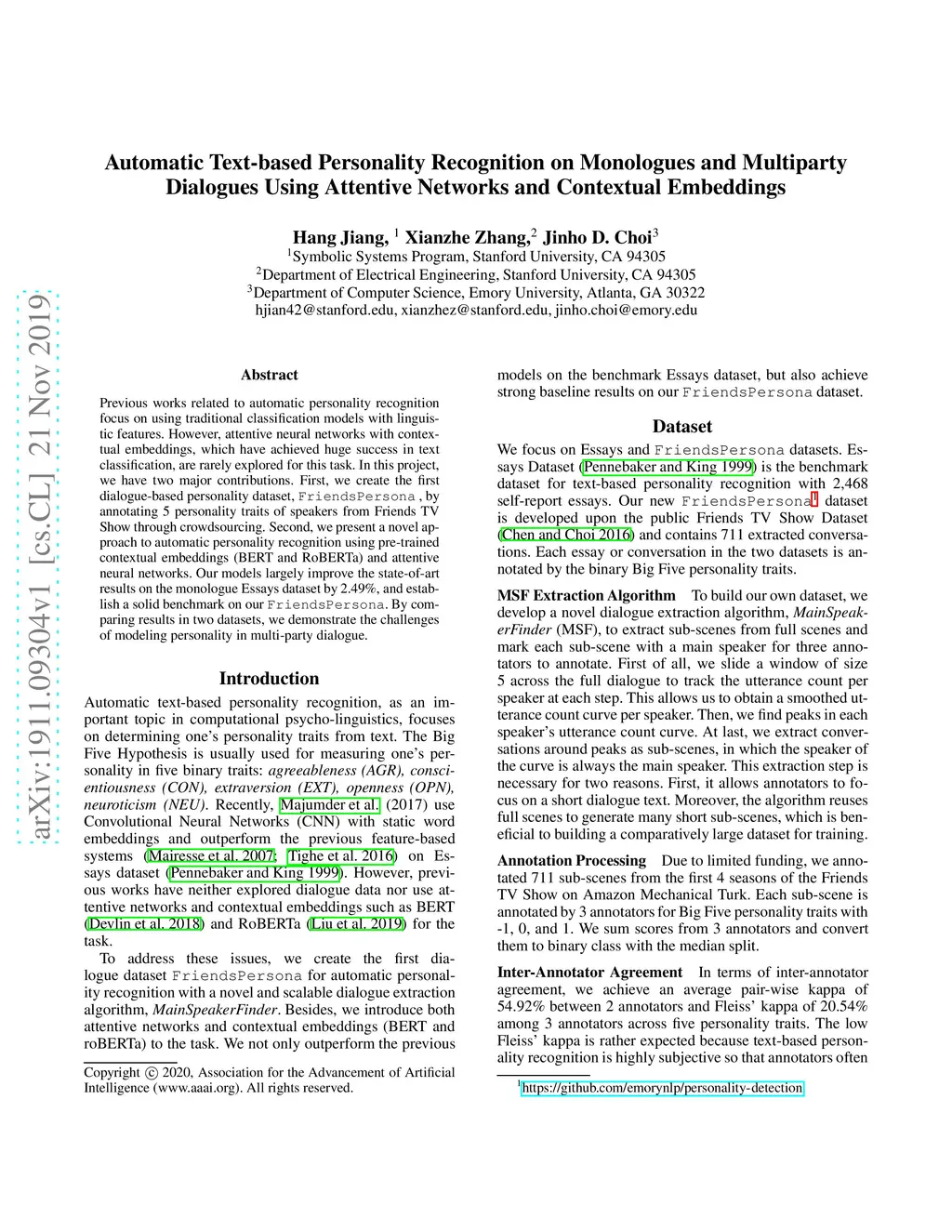 arXiv:1911.09304v1 [cs.CL] 21 Nov 2019

Automatic Text-based Personality Recognition on Monologues and Multiparty Dialogues Using Attentive Networks and Contextual Embeddings

Hang Jiang, $^1$ Xianzhe Zhang,$^2$ Jinho D. Choi$^3$
$^1$Symbolic Systems Program, Stanford University, CA 94305
$^2$Department of Electrical Engineering, Stanford University, CA 94305
$^3$Department of Computer Science, Emory University, Atlanta, GA 30322
hjian42@stanford.edu, xianzhez@stanford.edu, jinho.choi@emory.edu

Abstract

Previous works related to automatic personality recognition focus on using traditional classification models with linguistic features. However, attentive neural networks with contextual embeddings, which have achieved huge success in text classification, are rarely explored for this task. In this project, we have two major contributions. First, we create the first dialogue-based personality dataset, FriendsPersona , by annotating 5 personality traits of speakers from Friends TV Show through crowdsourcing. Second, we present a novel approach to automatic personality recognition using pre-trained contextual embeddings (BERT and RoBERTa) and attentive neural networks. Our models largely improve the state-of-art results on the monologue Essays dataset by 2.49%, and establish a solid benchmark on our FriendsPersona. By comparing results in two datasets, we demonstrate the challenges of modeling personality in multi-party dialogue.

Introduction

Automatic text-based personality recognition, as an important topic in computational psycho-linguistics, focuses on determining one's personality traits from text. The Big Five Hypothesis is usually used for measuring one's personality in five binary traits: agreeableness (AGR), conscientiousness (CON), extraversion (EXT), openness (OPN), neuroticism (NEU). Recently, Majumder et al. (2017) use Convolutional Neural Networks (CNN) with static word embeddings and outperform the previous feature-based systems (Mairesse et al. 2007; Tighe et al. 2016) on Essays dataset (Pennebaker and King 1999). However, previous works have neither explored dialogue data nor use attentive networks and contextual embeddings such as BERT (Devlin et al. 2018) and RoBERTa (Liu et al. 2019) for the task.

To address these issues, we create the first dialogue dataset FriendsPersona for automatic personality recognition with a novel and scalable dialogue extraction algorithm, MainSpeakerFinder. Besides, we introduce both attentive networks and contextual embeddings (BERT and roBERTa) to the task. We not only outperform the previous

Copyright © 2020, Association for the Advancement of Artificial Intelligence (www.aaai.org). All rights reserved.

models on the benchmark Essays dataset, but also achieve strong baseline results on our FriendsPersona dataset.

Dataset

We focus on Essays and FriendsPersona datasets. Essays Dataset (Pennebaker and King 1999) is the benchmark dataset for text-based personality recognition with 2,468 self-report essays. Our new FriendsPersona$^1$ dataset is developed upon the public Friends TV Show Dataset (Chen and Choi 2016) and contains 711 extracted conversations. Each essay or conversation in the two datasets is annotated by the binary Big Five personality traits.

MSF Extraction Algorithm To build our own dataset, we develop a novel dialogue extraction algorithm, MainSpeakerFinder (MSF), to extract sub-scenes from full scenes and mark each sub-scene with a main speaker for three annotators to annotate. First of all, we slide a window of size 5 across the full dialogue to track the utterance count per speaker at each step. This allows us to obtain a smoothed utterance count curve per speaker. Then, we find peaks in each speaker's utterance count curve. At last, we extract conversations around peaks as sub-scenes, in which the speaker of the curve is always the main speaker. This extraction step is necessary for two reasons. First, it allows annotators to focus on a short dialogue text. Moreover, the algorithm reuses full scenes to generate many short sub-scenes, which is beneficial to building a comparatively large dataset for training.

Annotation Processing Due to limited funding, we annotated 711 sub-scenes from the first 4 seasons of the Friends TV Show on Amazon Mechanical Turk. Each sub-scene is annotated by 3 annotators for Big Five personality traits with -1, 0, and 1. We sum scores from 3 annotators and convert them to binary class with the median split.

Inter-Annotator Agreement In terms of inter-annotator agreement, we achieve an average pair-wise kappa of 54.92% between 2 annotators and Fleiss' kappa of 20.54% among 3 annotators across five personality traits. The low Fleiss' kappa is rather expected because text-based personality recognition is highly subjective so that annotators often

$^1$https://github.com/emorynlp/personality-detection